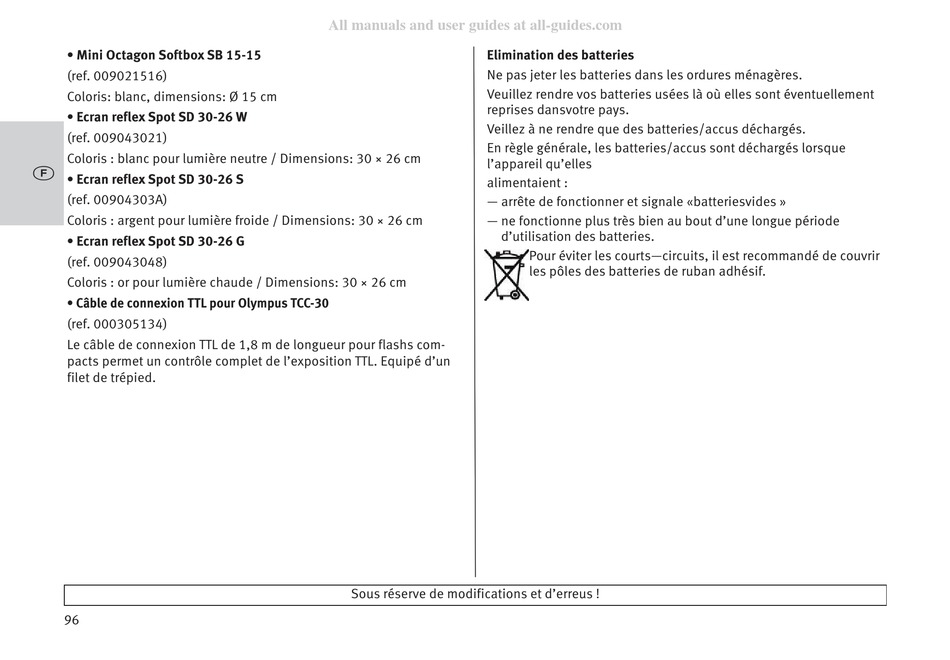 All manuals and user guides at all-guides.com

F

• Mini Octagon Softbox SB 15-15
(ref. 009021516)
Coloris: blanc, dimensions: Ø 15 cm
• Ecran reflex Spot SD 30-26 W
(ref. 009043021)
Coloris : blanc pour lumière neutre / Dimensions: 30 × 26 cm
• Ecran reflex Spot SD 30-26 S
(ref. 00904303A)
Coloris : argent pour lumière froide / Dimensions: 30 × 26 cm
• Ecran reflex Spot SD 30-26 G
(ref. 009043048)
Coloris : or pour lumière chaude / Dimensions: 30 × 26 cm
• Câble de connexion TTL pour Olympus TCC-30
(ref. 000305134)
Le câble de connexion TTL de 1,8 m de longueur pour flashs compacts permet un contrôle complet de l'exposition TTL. Equipé d'un filet de trépied.

Elimination des batteries
Ne pas jeter les batteries dans les ordures ménagères.
Veuillez rendre vos batteries usées là où elles sont éventuellement reprises dansvotre pays.
Veillez à ne rendre que des batteries/accus déchargés.
En règle générale, les batteries/accus sont déchargés lorsque l'appareil qu'elles
alimentaient :
— arrête de fonctionner et signale «batteriesvides »
— ne fonctionne plus très bien au bout d'une longue période d'utilisation des batteries.
Pour éviter les courts—circuits, il est recommandé de couvrir les pôles des batteries de ruban adhésif.

Sous réserve de modifications et d'erreus !

96